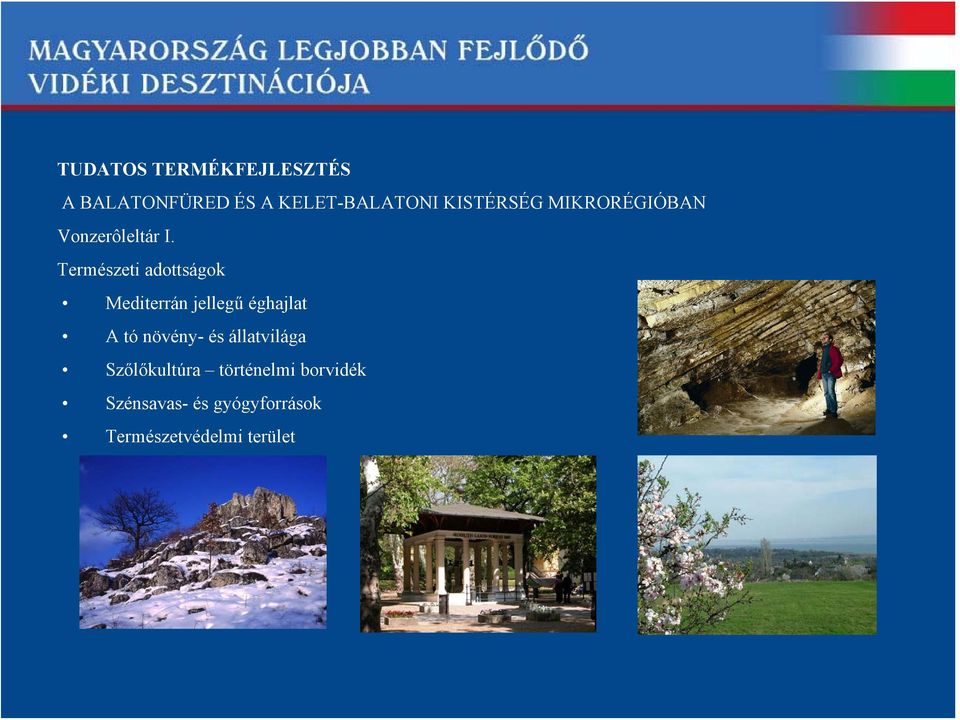 MAGYARORSZÁG LEGJOBBAN FEJLŐDŐ VIDÉKI DESZTINÁCIÓJA

TUDATOS TERMÉKFEJLESZTÉS

A BALATONFÜRED ÉS A KELET-BALATONI KISTÉRSÉG MIKRORÉGIÓBAN

Vonzerôleltár I.

Természeti adottságok

• Mediterrán jellegű éghajlat
• A tó növény- és állatvilága
• Szőlőkultúra – történelmi borvidék
• Szénsavas- és gyógyforrások
• Természetvédelmi terület